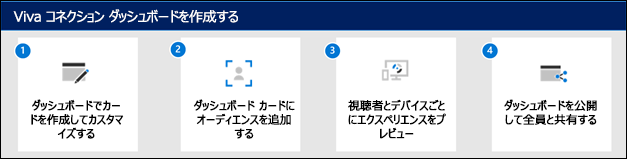 Viva コネクション ダッシュボードを作成する

1

ダッシュボードでカードを作成してカスタマイズする

2

ダッシュボード カードにオーディエンスを追加する

3

視聴者とデバイスごとにエクスペリエンスをプレビュー

4

ダッシュボードを公開して全員と共有する